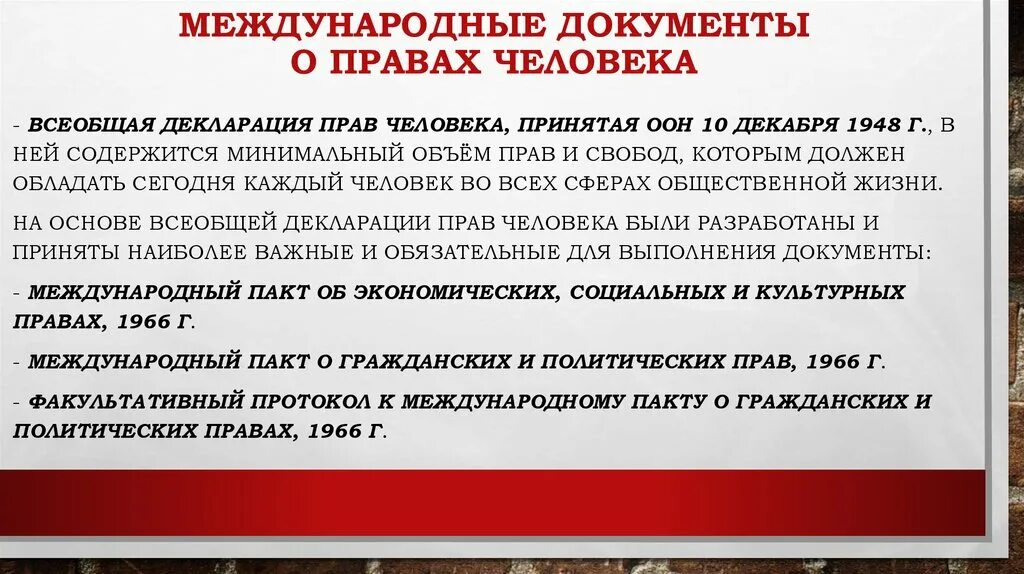 МЕЖДУНАРОДНЫЕ ДОКУМЕНТЫ
О ПРАВАХ ЧЕЛОВЕКА

- ВСЕОБЩАЯ ДЕКЛАРАЦИЯ ПРАВ ЧЕЛОВЕКА, ПРИНЯТАЯ ООН 10 ДЕКАБРЯ 1948 Г., В НЕЙ СОДЕРЖИТСЯ МИНИМАЛЬНЫЙ ОБЪЁМ ПРАВ И СВОБОД, КОТОРЫМ ДОЛЖЕН ОБЛАДАТЬ СЕГОДНЯ КАЖДЫЙ ЧЕЛОВЕК ВО ВСЕХ СФЕРАХ ОБЩЕСТВЕННОЙ ЖИЗНИ.

НА ОСНОВЕ ВСЕОБЩЕЙ ДЕКЛАРАЦИИ ПРАВ ЧЕЛОВЕКА БЫЛИ РАЗРАБОТАНЫ И ПРИНЯТЫ НАИБОЛЕЕ ВАЖНЫЕ И ОБЯЗАТЕЛЬНЫЕ ДЛЯ ВЫПОЛНЕНИЯ ДОКУМЕНТЫ:

- МЕЖДУНАРОДНЫЙ ПАКТ ОБ ЭКОНОМИЧЕСКИХ, СОЦИАЛЬНЫХ И КУЛЬТУРНЫХ ПРАВАХ, 1966 Г.

- МЕЖДУНАРОДНЫЙ ПАКТ О ГРАЖДАНСКИХ И ПОЛИТИЧЕСКИХ ПРАВ, 1966 Г.

- ФАКУЛЬТАТИВНЫЙ ПРОТОКОЛ К МЕЖДУНАРОДНОМУ ПАКТУ О ГРАЖДАНСКИХ И ПОЛИТИЧЕСКИХ ПРАВАХ, 1966 Г.